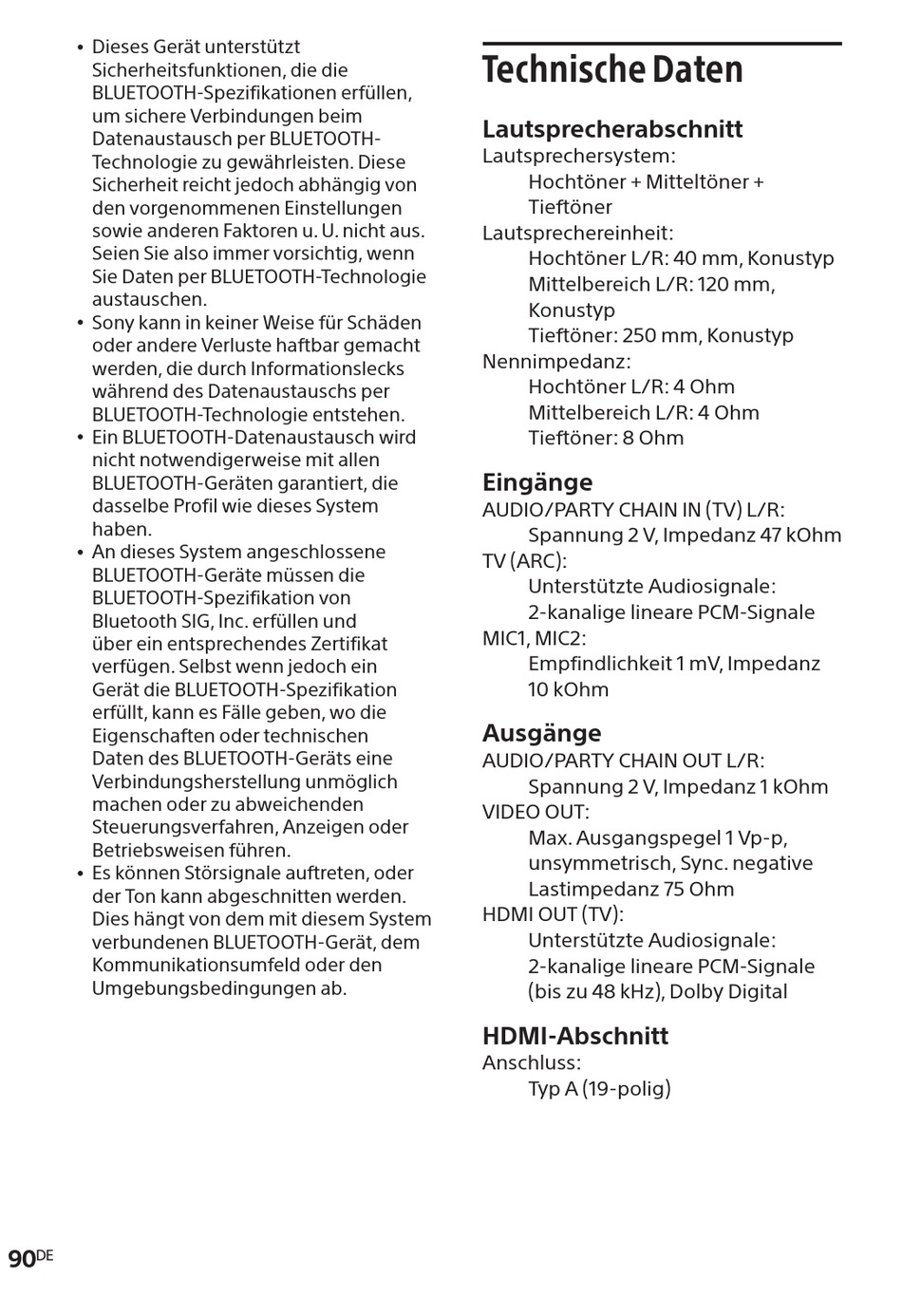 • Dieses Gerät unterstützt Sicherheitsfunktionen, die die BLUETOOTH-Spezifikationen erfüllen, um sichere Verbindungen beim Datenaustausch per BLUETOOTH-Technologie zu gewährleisten. Diese Sicherheit reicht jedoch abhängig von den vorgenommenen Einstellungen sowie anderen Faktoren u. U. nicht aus. Seien Sie also immer vorsichtig, wenn Sie Daten per BLUETOOTH-Technologie austauschen.
• Sony kann in keiner Weise für Schäden oder andere Verluste haftbar gemacht werden, die durch Informationslecks während des Datenaustauschs per BLUETOOTH-Technologie entstehen.
• Ein BLUETOOTH-Datenaustausch wird nicht notwendigerweise mit allen BLUETOOTH-Geräten garantiert, die dasselbe Profil wie dieses System haben.
• An dieses System angeschlossene BLUETOOTH-Geräte müssen die BLUETOOTH-Spezifikation von Bluetooth SIG, Inc. erfüllen und über ein entsprechendes Zertifikat verfügen. Selbst wenn jedoch ein Gerät die BLUETOOTH-Spezifikation erfüllt, kann es Fälle geben, wo die Eigenschaften oder technischen Daten des BLUETOOTH-Geräts eine Verbindungsherstellung unmöglich machen oder zu abweichenden Steuerungsverfahren, Anzeigen oder Betriebsweisen führen.
• Es können Störsignale auftreten, oder der Ton kann abgeschnitten werden. Dies hängt von dem mit diesem System verbundenen BLUETOOTH-Gerät, dem Kommunikationsumfeld oder den Umgebungsbedingungen ab.

Technische Daten

Lautsprecherabschnitt
Lautsprechersystem:
Hochtöner + Mitteltöner + Tieftöner
Lautsprechereinheit:
Hochtöner L/R: 40 mm, Konustyp
Mittelbereich L/R: 120 mm, Konustyp
Tieftöner: 250 mm, Konustyp
Nennimpedanz:
Hochtöner L/R: 4 Ohm
Mittelbereich L/R: 4 Ohm
Tieftöner: 8 Ohm

Eingänge
AUDIO/PARTY CHAIN IN (TV) L/R:
Spannung 2 V, Impedanz 47 kOhm
TV (ARC):
Unterstützte Audiosignale:
2-kanalige lineare PCM-Signale
MIC1, MIC2:
Empfindlichkeit 1 mV, Impedanz 10 kOhm

Ausgänge
AUDIO/PARTY CHAIN OUT L/R:
Spannung 2 V, Impedanz 1 kOhm
VIDEO OUT:
Max. Ausgangspegel 1 Vp-p, unsymmetrisch, Sync. negative Lastimpedanz 75 Ohm
HDMI OUT (TV):
Unterstützte Audiosignale:
2-kanalige lineare PCM-Signale (bis zu 48 kHz), Dolby Digital

HDMI-Abschnitt
Anschluss:
Typ A (19-polig)

90DE